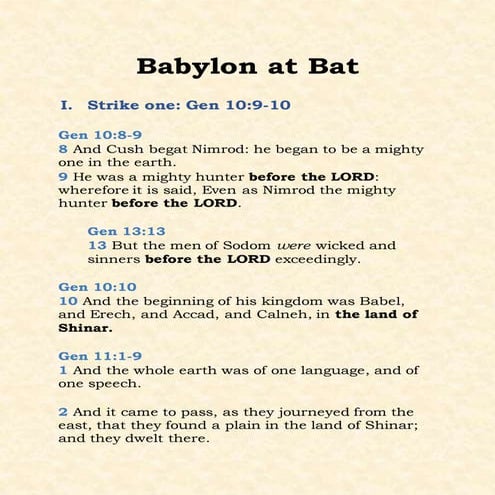 Babylon at Bat

I. Strike one: Gen 10:9-10

Gen 10:8-9
8 And Cush begat Nimrod: he began to be a mighty one in the earth.
9 He was a mighty hunter before the LORD: wherefore it is said, Even as Nimrod the mighty hunter before the LORD.

Gen 13:13
13 But the men of Sodom were wicked and sinners before the LORD exceedingly.

Gen 10:10
10 And the beginning of his kingdom was Babel, and Erech, and Accad, and Calneh, in the land of Shinar.

Gen 11:1-9
1 And the whole earth was of one language, and of one speech.

2 And it came to pass, as they journeyed from the east, that they found a plain in the land of Shinar; and they dwelt there.